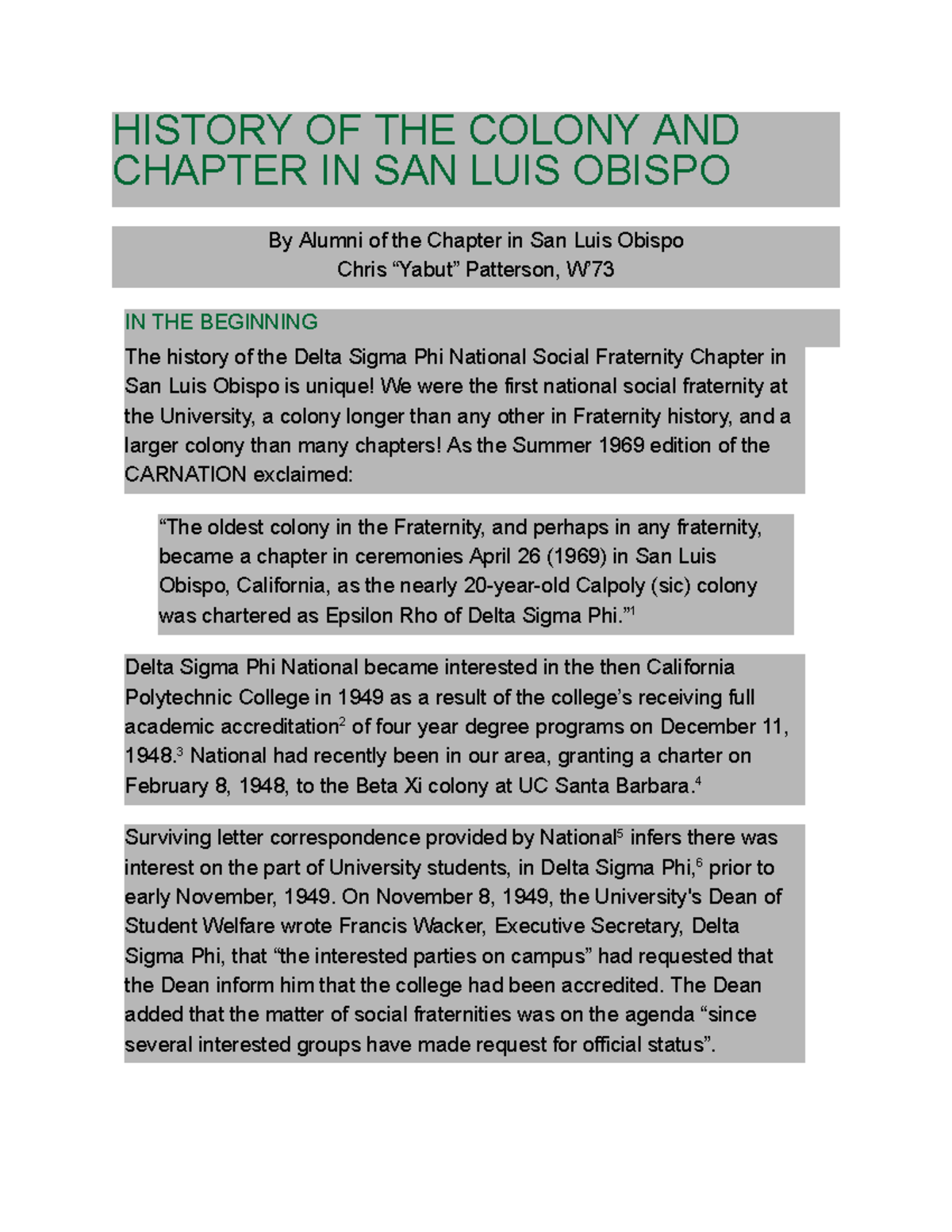 HISTORY OF THE COLONY AND CHAPTER IN SAN LUIS OBISPO

By Alumni of the Chapter in San Luis Obispo
Chris “Yabut” Patterson, W73

IN THE BEGINNING

The history of the Delta Sigma Phi National Social Fraternity Chapter in San Luis Obispo is unique! We were the first national social fraternity at the University, a colony longer than any other in Fraternity history, and a larger colony than many chapters! As the Summer 1969 edition of the CARNATION exclaimed:

“The oldest colony in the Fraternity, and perhaps in any fraternity, became a chapter in ceremonies April 26 (1969) in San Luis Obispo, California, as the nearly 20-year-old Calpoly (sic) colony was chartered as Epsilon Rho of Delta Sigma Phi.”$^1$

Delta Sigma Phi National became interested in the then California Polytechnic College in 1949 as a result of the college’s receiving full academic accreditation$^2$ of four year degree programs on December 11, 1948.$^3$ National had recently been in our area, granting a charter on February 8, 1948, to the Beta Xi colony at UC Santa Barbara.$^4$

Surviving letter correspondence provided by National$^5$ infers there was interest on the part of University students, in Delta Sigma Phi,$^6$ prior to early November, 1949. On November 8, 1949, the University's Dean of Student Welfare wrote Francis Wacker, Executive Secretary, Delta Sigma Phi, that “the interested parties on campus” had requested that the Dean inform him that the college had been accredited. The Dean added that the matter of social fraternities was on the agenda “since several interested groups have made request for official status”.